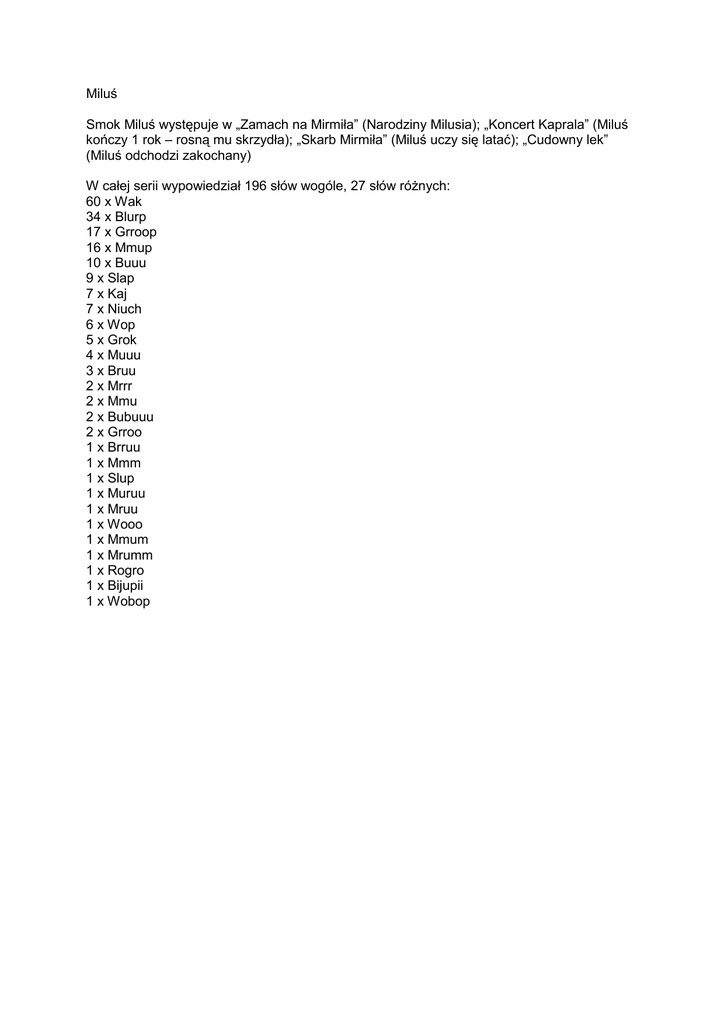 Miluś

Smok Miluś występuje w „Zamach na Mirmiła” (Narodziny Milusia); „Koncert Kaprala” (Miluś kończy 1 rok – rosną mu skrzydła); „Skarb Mirmiła” (Miluś uczy się latać); „Cudowny lek” (Miluś odchodzi zakochany)

W całej serii wypowiedział 196 słów wogóle, 27 słów różnych:
60 x Wak
34 x Blurp
17 x Grroop
16 x Mmup
10 x Buuu
9 x Slap
7 x Kaj
7 x Niuch
6 x Wop
5 x Grok
4 x Muuu
3 x Bruu
2 x Mrrr
2 x Mmu
2 x Bubuuu
2 x Grroo
1 x Brruu
1 x Mmm
1 x Slup
1 x Muruu
1 x Mruu
1 x Wooo
1 x Mmum
1 x Mrumm
1 x Rogro
1 x Bijupii
1 x Wobop